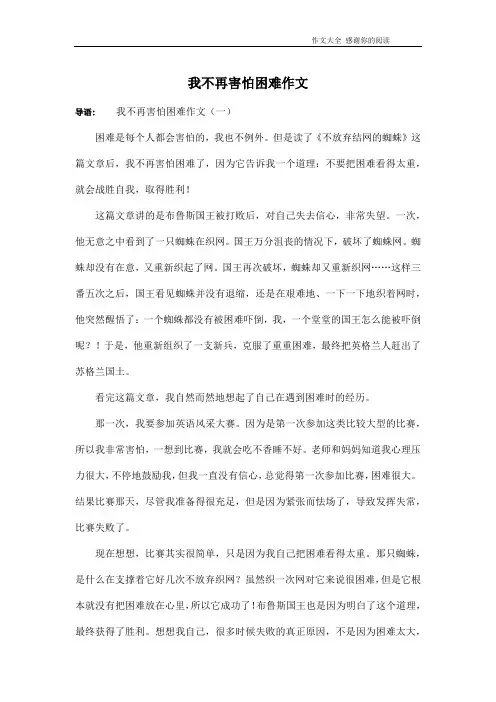 作文大全 感谢你的阅读

我不再害怕困难作文

导语： 我不再害怕困难作文（一）

困难是每个人都会害怕的，我也不例外。但是读了《不放弃结网的蜘蛛》这篇文章后，我不再害怕困难了，因为它告诉我一个道理：不要把困难看得太重，就会战胜自我，取得胜利！

这篇文章讲的是布鲁斯国王被打败后，对自己失去信心，非常失望。一次，他无意之中看到了一只蜘蛛在织网。国王万分沮丧的情况下，破坏了蜘蛛网。蜘蛛却没有在意，又重新织起了网。国王再次破坏，蜘蛛却又重新织网……这样三番五次之后，国王看见蜘蛛并没有退缩，还是在艰难地、一下一下地织着网时，他突然醒悟了：一个蜘蛛都没有被困难吓倒，我，一个堂堂的国王怎么能被吓倒呢？！于是，他重新组织了一支新兵，克服了重重困难，最终把英格兰人赶出了苏格兰国土。

看完这篇文章，我自然而然地想起了自己在遇到困难时的经历。

那一次，我要参加英语风采大赛。因为是第一次参加这类比较大型的比赛，所以我非常害怕，一想到比赛，我就会吃不香睡不好。老师和妈妈知道我心理压力很大，不停地鼓励我，但我一直没有信心，总觉得第一次参加比赛，困难很大。结果比赛那天，尽管我准备得很充足，但是因为紧张而怯场了，导致发挥失常，比赛失败了。

现在想想，比赛其实很简单，只是因为我自己把困难看得太重。那只蜘蛛，是什么在支撑着它好几次不放弃织网？虽然织一次网对它来说很困难，但是它根本就没有把困难放在心里，所以它成功了！布鲁斯国王也是因为明白了这个道理，最终获得了胜利。想想我自己，很多时候失败的真正原因，不是因为困难太大，